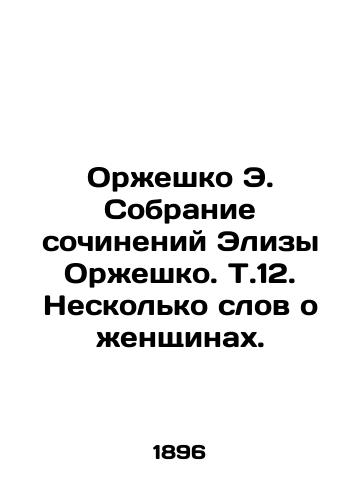 Оржешко Э. Собрание сочинений Элизы Оржешко. Т.12. Несколько слов о женщинах.

1896